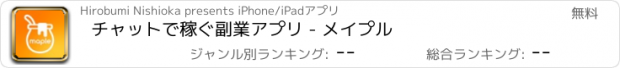 maple

Hirobumi Nishioka presents iPhone/iPadアプリ

無料

チャットで稼ぐ副業アプリ - メイプル

ジャンル別ランキング: --

総合ランキング: --